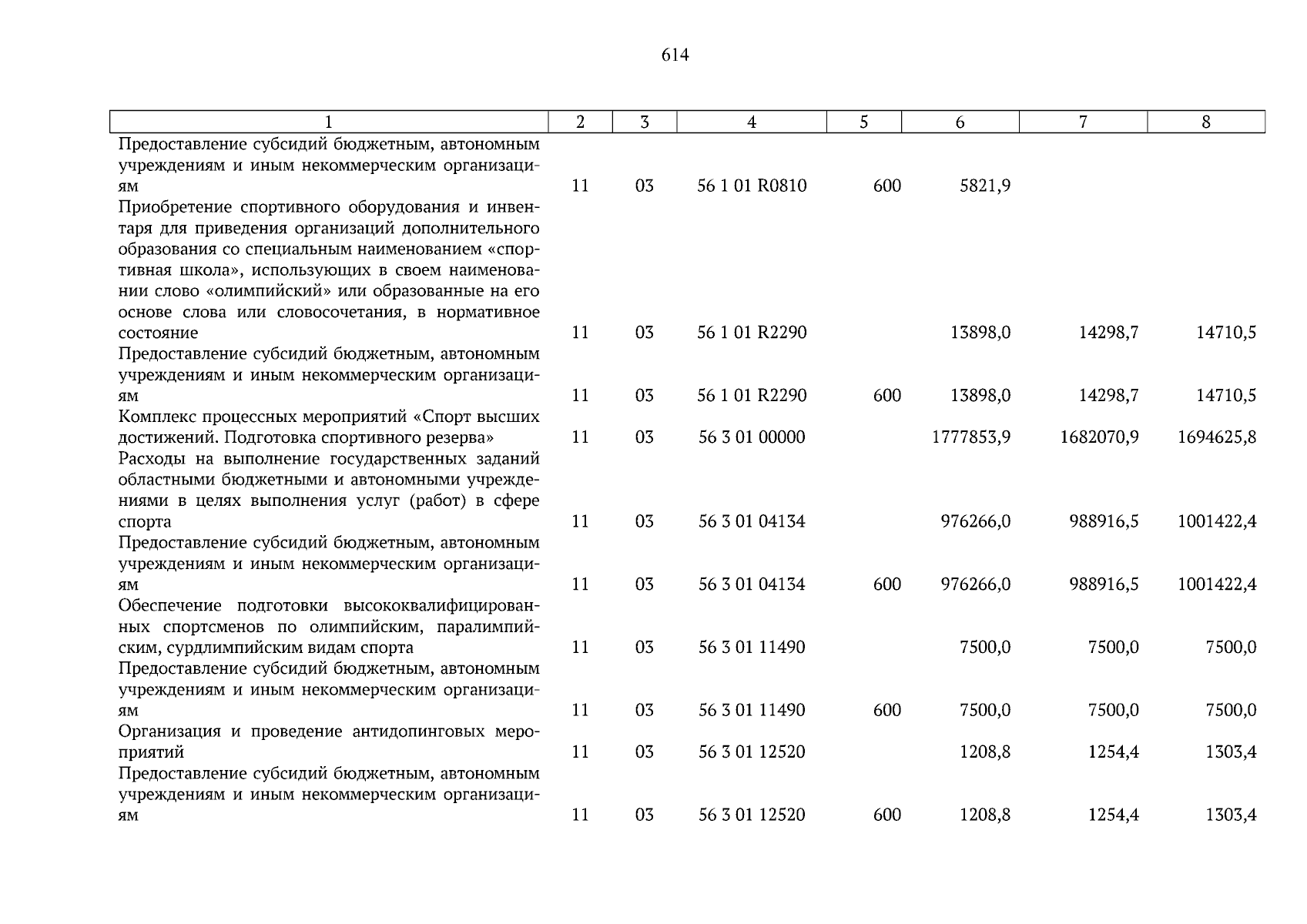 614

| 1 | 2 | 3 | 4 | 5 | 6 | 7 | 8 |
|---|---|---|---|---|---|---|---|
| Предоставление субсидий бюджетным, автономным учреждениям и иным некоммерческим организациям | 11 | 03 | 56 1 01 R0810 | 600 | 5821,9 | | |
| Приобретение спортивного оборудования и инвентаря для приведения организаций дополнительного образования со специальным наименованием «спортивная школа», использующих в своем наименовании слово «олимпийский» или образованные на его основе слова или словосочетания, в нормативное состояние | 11 | 03 | 56 1 01 R2290 | | 13898,0 | 14298,7 | 14710,5 |
| Предоставление субсидий бюджетным, автономным учреждениям и иным некоммерческим организациям | 11 | 03 | 56 1 01 R2290 | 600 | 13898,0 | 14298,7 | 14710,5 |
| Комплекс процессных мероприятий «Спорт высших достижений. Подготовка спортивного резерва» | 11 | 03 | 56 3 01 00000 | | 1777853,9 | 1682070,9 | 1694625,8 |
| Расходы на выполнение государственных заданий областными бюджетными и автономными учреждениями в целях выполнения услуг (работ) в сфере спорта | 11 | 03 | 56 3 01 04134 | | 976266,0 | 988916,5 | 1001422,4 |
| Предоставление субсидий бюджетным, автономным учреждениям и иным некоммерческим организациям | 11 | 03 | 56 3 01 04134 | 600 | 976266,0 | 988916,5 | 1001422,4 |
| Обеспечение подготовки высококвалифицированных спортсменов по олимпийским, паралимпийским, сурдлимпийским видам спорта | 11 | 03 | 56 3 01 11490 | | 7500,0 | 7500,0 | 7500,0 |
| Предоставление субсидий бюджетным, автономным учреждениям и иным некоммерческим организациям | 11 | 03 | 56 3 01 11490 | 600 | 7500,0 | 7500,0 | 7500,0 |
| Организация и проведение антидопинговых мероприятий | 11 | 03 | 56 3 01 12520 | | 1208,8 | 1254,4 | 1303,4 |
| Предоставление субсидий бюджетным, автономным учреждениям и иным некоммерческим организациям | 11 | 03 | 56 3 01 12520 | 600 | 1208,8 | 1254,4 | 1303,4 |